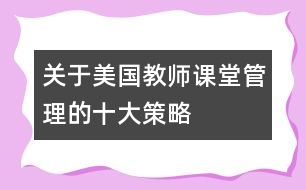 关于美国教师课堂管理的十大策略